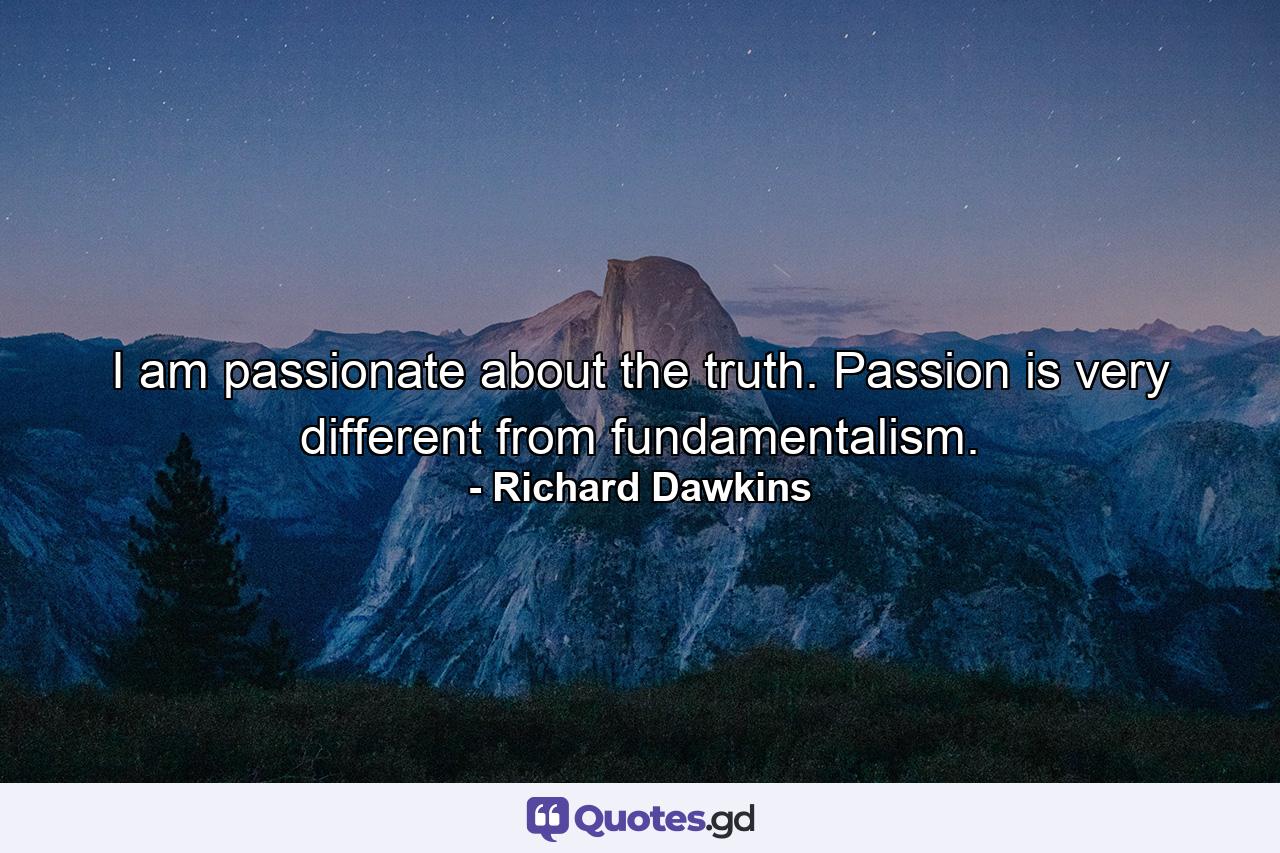 I am passionate about the truth. Passion is very different from fundamentalism.
- Richard Dawkins

Quotes.gd